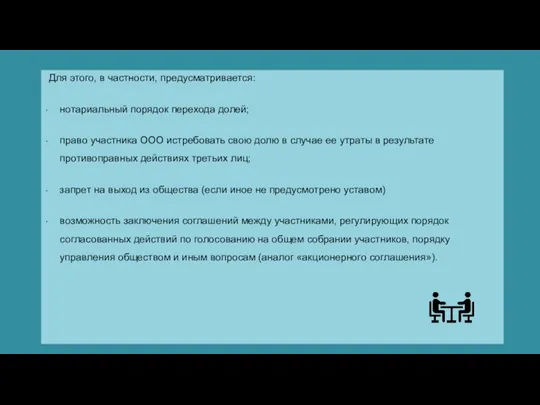 Для этого, в частности, предусматривается:

- нотариальный порядок перехода долей;

- право участника ООО истребовать свою долю в случае ее утраты в результате противоправных действиях третьих лиц;

- запрет на выход из общества (если иное не предусмотрено уставом)

- возможность заключения соглашений между участниками, регулирующих порядок согласованных действий по голосованию на общем собрании участников, порядку управления обществом и иным вопросам (аналог «акционерного соглашения»).